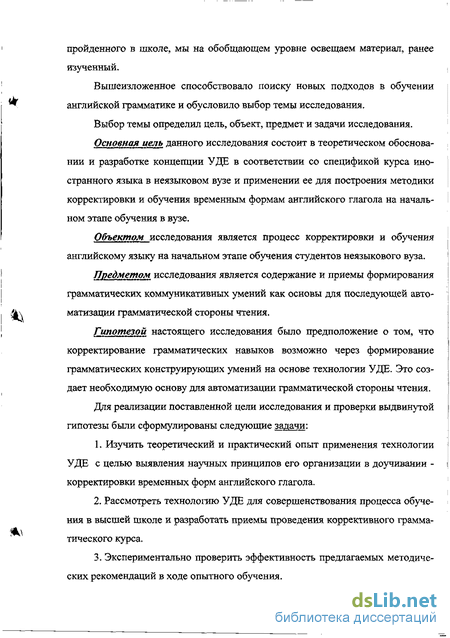 пройденного в школе, мы на обобщающем уровне освещаем материал, ранее изученный.

Вышеизложенное способствовало поиску новых подходов в обучении английской грамматике и обусловило выбор темы исследования.

Выбор темы определил цель, объект, предмет и задачи исследования.

Основная цель данного исследования состоит в теоретическом обосновании и разработке концепции УДЕ в соответствии со спецификой курса иностранного языка в неязыковом вузе и применении ее для построения методики корректировки и обучения временным формам английского глагола на начальном этапе обучения в вузе.

Объектом исследования является процесс корректировки и обучения английскому языку на начальном этапе обучения студентов неязыкового вуза.

Предметом исследования является содержание и приемы формирования грамматических коммуникативных умений как основы для последующей автоматизации грамматической стороны чтения.

Гипотезой настоящего исследования было предположение о том, что корректирование грамматических навыков возможно через формирование грамматических конструирующих умений на основе технологии УДЕ. Это создает необходимую основу для автоматизации грамматической стороны чтения.

Для реализации поставленной цели исследования и проверки выдвинутой гипотезы были сформулированы следующие задачи:

1. Изучить теоретический и практический опыт применения технологии УДЕ с целью выявления научных принципов его организации в доучивании - корректировки временных форм английского глагола.

2. Рассмотреть технологию УДЕ для совершенствования процесса обучения в высшей школе и разработать приемы проведения коррективного грамматического курса.

3. Экспериментально проверить эффективность предлагаемых методических рекомендаций в ходе опытного обучения.

dsLib.net
библиотека диссертаций